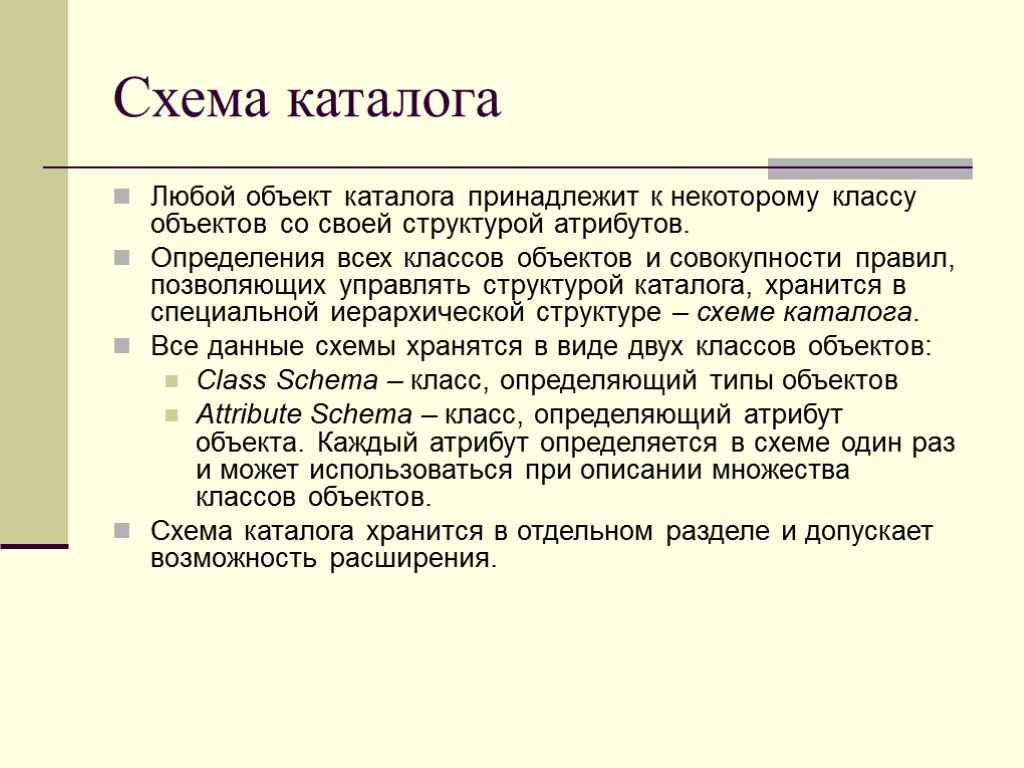 Схема каталога

Любой объект каталога принадлежит к некоторому классу объектов со своей структурой атрибутов.

Определения всех классов объектов и совокупности правил, позволяющих управлять структурой каталога, хранится в специальной иерархической структуре – схеме каталога.

Все данные схемы хранятся в виде двух классов объектов:

Class Schema – класс, определяющий типы объектов

Attribute Schema – класс, определяющий атрибут объекта. Каждый атрибут определяется в схеме один раз и может использоваться при описании множества классов объектов.

Схема каталога хранится в отдельном разделе и допускает возможность расширения.